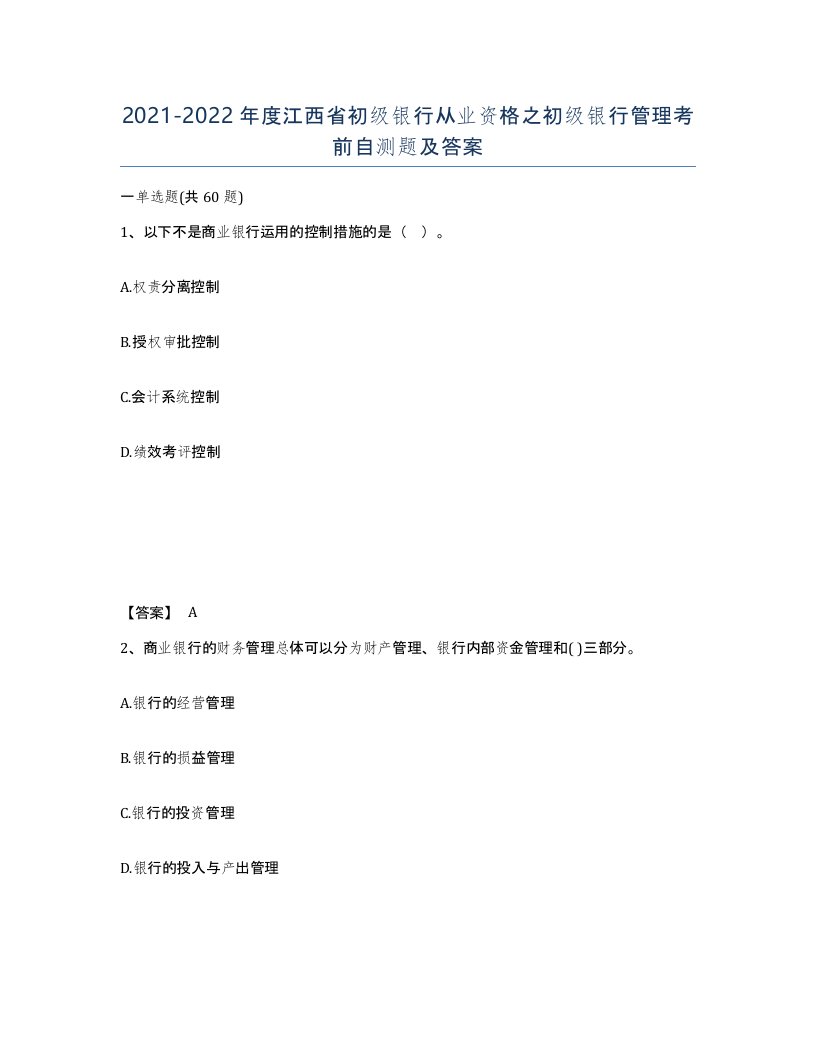 2021-2022年度江西省初级银行从业资格之初级银行管理考前自测题及答案

一单选题(共60题)

1、以下不是商业银行运用的控制措施的是（ ）。

A.权责分离控制

B.授权审批控制

C.会计系统控制

D.绩效考评控制

【答案】 A

2、商业银行的财务管理总体可以分为财产管理、银行内部资金管理和( )三部分。

A.银行的经营管理

B.银行的损益管理

C.银行的投资管理

D.银行的投入与产出管理